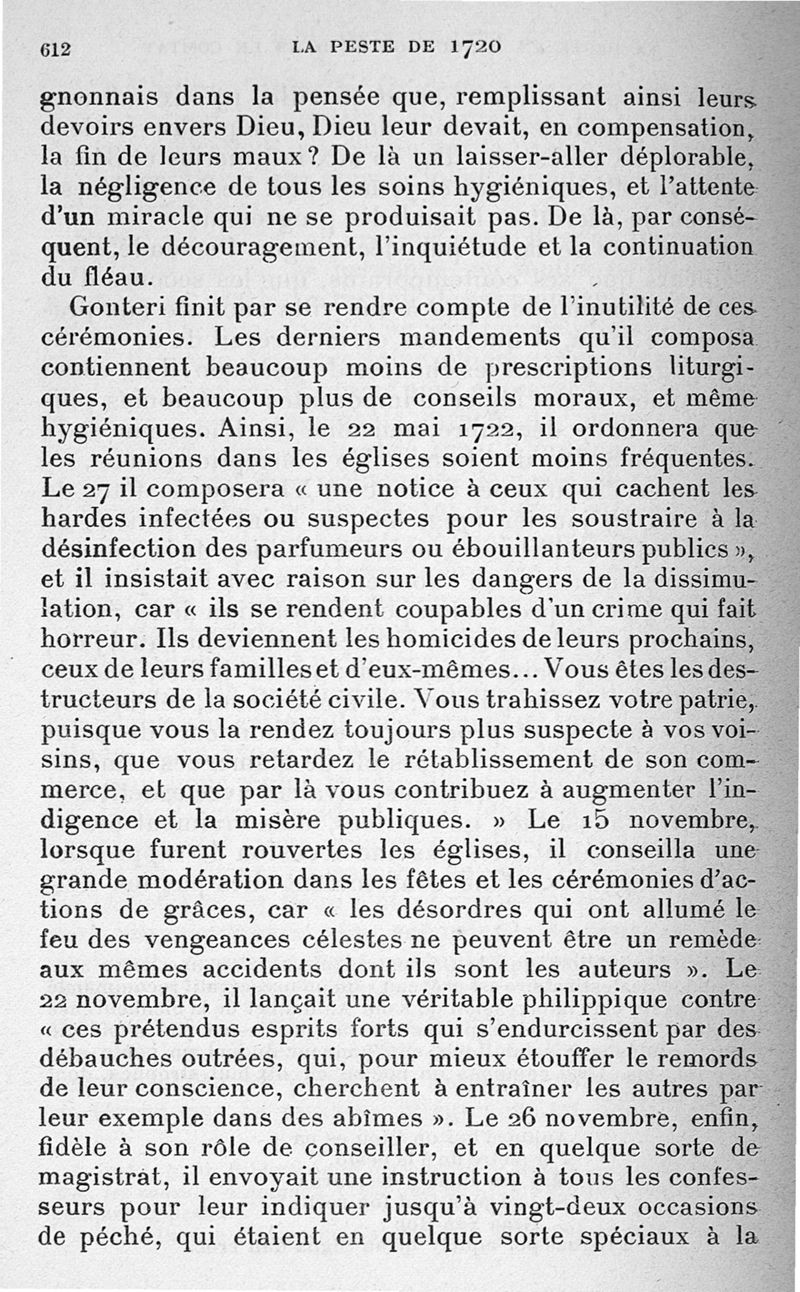 612 LA PESTE DE 1720

gnonnais dans la pensée que, remplissant ainsi leurs devoirs envers Dieu, Dieu leur devait, en compensation, la fin de leurs maux ? De là un laisser-aller déplorable, la négligence de tous les soins hygiéniques, et l'attente d'un miracle qui ne se produisait pas. De là, par conséquent, le découragement, l'inquiétude et la continuation du fléau.

Gonteri finit par se rendre compte de l'inutilité de ces cérémonies. Les derniers mandements qu'il composa contiennent beaucoup moins de prescriptions liturgiques, et beaucoup plus de conseils moraux, et même hygiéniques. Ainsi, le 22 mai 1722, il ordonnera que les réunions dans les églises soient moins fréquentes. Le 27 il composera « une notice à ceux qui cachent les hardes infectées ou suspectes pour les soustraire à la désinfection des parfumeurs ou ébouillanteurs publics », et il insistait avec raison sur les dangers de la dissimulation, car « ils se rendent coupables d'un crime qui fait horreur. Ils deviennent les homicides de leurs prochains, ceux de leurs familles et d'eux-mêmes... Vous êtes les destructeurs de la société civile. Vous trahissez votre patrie, puisque vous la rendez toujours plus suspecte à vos voisins, que vous retardez le rétablissement de son commerce, et que par là vous contribuez à augmenter l'indigence et la misère publiques. » Le 15 novembre, lorsque furent rouvertes les églises, il conseilla une grande modération dans les fêtes et les cérémonies d'actions de grâces, car « les désordres qui ont allumé le feu des vengeances célestes ne peuvent être un remède aux mêmes accidents dont ils sont les auteurs ». Le 22 novembre, il lançait une véritable philippique contre « ces prétendus esprits forts qui s'endurcissent par des débauches outrées, qui, pour mieux étouffer le remords de leur conscience, cherchent à entraîner les autres par leur exemple dans des abîmes ». Le 26 novembre, enfin, fidèle à son rôle de conseiller, et en quelque sorte de magistrat, il envoyait une instruction à tous les confesseurs pour leur indiquer jusqu'à vingt-deux occasions de péché, qui étaient en quelque sorte spéciaux à la